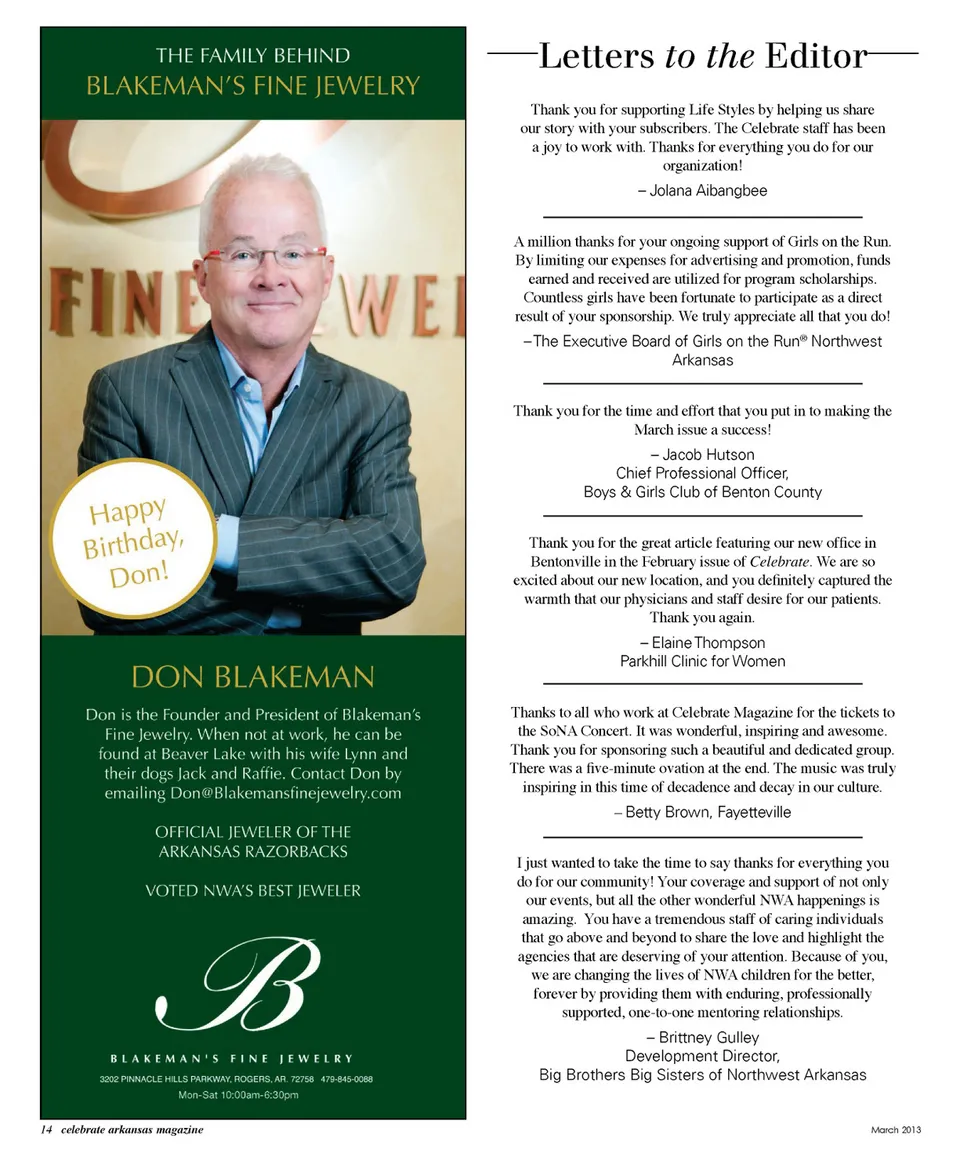 THE FAMILY BEHIND
BLAKEMAN'S FINE JEWELRY

FINE JEWEL

Happy Birthday, Don!

DON BLAKEMAN

Don is the Founder and President of Blakeman's Fine Jewelry. When not at work, he can be found at Beaver Lake with his wife Lynn and their dogs Jack and Raffie. Contact Don by emailing Don@Blakemansfinejewelry.com

OFFICIAL JEWELER OF THE ARKANSAS RAZORBACKS

VOTED NWA'S BEST JEWELER

B

BLAKEMAN'S FINE JEWELRY
3202 PINNACLE HILLS PARKWAY, ROGERS, AR. 72758 479-845-0088
Mon-Sat 10:00am-6:30pm

Letters to the Editor

Thank you for supporting Life Styles by helping us share our story with your subscribers. The Celebrate staff has been a joy to work with. Thanks for everything you do for our organization!

– Jolana Aibangbee

A million thanks for your ongoing support of Girls on the Run. By limiting our expenses for advertising and promotion, funds earned and received are utilized for program scholarships. Countless girls have been fortunate to participate as a direct result of your sponsorship. We truly appreciate all that you do!

–The Executive Board of Girls on the Run® Northwest Arkansas

Thank you for the time and effort that you put in to making the March issue a success!

– Jacob Hutson
Chief Professional Officer,
Boys & Girls Club of Benton County

Thank you for the great article featuring our new office in Bentonville in the February issue of Celebrate. We are so excited about our new location, and you definitely captured the warmth that our physicians and staff desire for our patients. Thank you again.

– Elaine Thompson
Parkhill Clinic for Women

Thanks to all who work at Celebrate Magazine for the tickets to the SoNA Concert. It was wonderful, inspiring and awesome. Thank you for sponsoring such a beautiful and dedicated group. There was a five-minute ovation at the end. The music was truly inspiring in this time of decadence and decay in our culture.

– Betty Brown, Fayetteville

I just wanted to take the time to say thanks for everything you do for our community! Your coverage and support of not only our events, but all the other wonderful NWA happenings is amazing. You have a tremendous staff of caring individuals that go above and beyond to share the love and highlight the agencies that are deserving of your attention. Because of you, we are changing the lives of NWA children for the better, forever by providing them with enduring, professionally supported, one-to-one mentoring relationships.

– Brittney Gulley
Development Director,
Big Brothers Big Sisters of Northwest Arkansas

14 celebrate arkansas magazine

March 2013